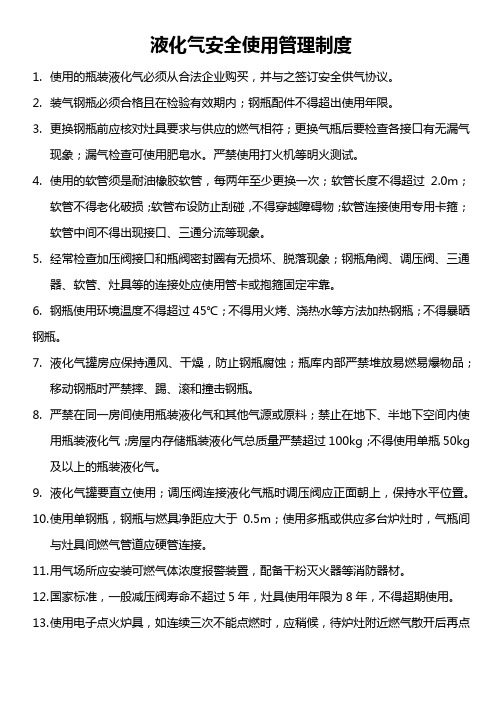 液化气安全使用管理制度

1. 使用的瓶装液化气必须从合法企业购买，并与之签订安全供气协议。

2. 装气钢瓶必须合格且在检验有效期内；钢瓶配件不得超出使用年限。

3. 更换钢瓶前应核对灶具要求与供应的燃气相符；更换气瓶后要检查各接口有无漏气现象；漏气检查可使用肥皂水。严禁使用打火机等明火测试。

4. 使用的软管须是耐油橡胶软管，每两年至少更换一次；软管长度不得超过 2.0m；软管不得老化破损；软管布设防止刮碰，不得穿越障碍物；软管连接使用专用卡箍；软管中间不得出现接口、三通分流等现象。

5. 经常检查加压阀接口和瓶阀密封圈有无损坏、脱落现象；钢瓶角阀、调压阀、三通器、软管、灶具等的连接处应使用管卡或抱箍固定牢靠。

6. 钢瓶使用环境温度不得超过 45℃；不得用火烤、浇热水等方法加热钢瓶；不得暴晒钢瓶。

7. 液化气罐房应保持通风、干燥，防止钢瓶腐蚀；瓶库内部严禁堆放易燃易爆物品；移动钢瓶时严禁摔、踢、滚和撞击钢瓶。

8. 严禁在同一房间使用瓶装液化气和其他气源或原料；禁止在地下、半地下空间内使用瓶装液化气；房屋内存储瓶装液化气总质量严禁超过 100kg；不得使用单瓶 50kg 及以上的瓶装液化气。

9. 液化气罐要直立使用；调压阀连接液化气瓶时调压阀应正面朝上，保持水平位置。

10. 使用单钢瓶，钢瓶与燃具净距应大于 0.5m；使用多瓶或供应多台炉灶时，气瓶间与灶具间燃气管道应硬管连接。

11. 用气场所应安装可燃气体浓度报警装置，配备干粉灭火器等消防器材。

12. 国家标准，一般减压阀寿命不超过 5 年，灶具使用年限为 8 年，不得超期使用。

13. 使用电子点火炉具，如连续三次不能点燃时，应稍候，待炉灶附近燃气散开后再点